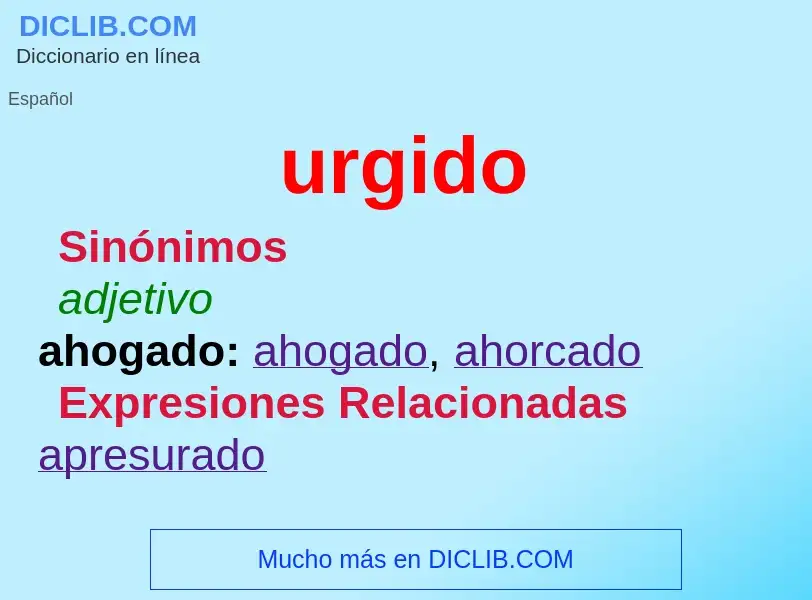 DICLIB.COM
Diccionario en línea

Español

urgido

Sinónimos

adjetivo

ahogado: ahogado, ahorcado

Expresiones Relacionadas

apresurado

Mucho más en DICLIB.COM